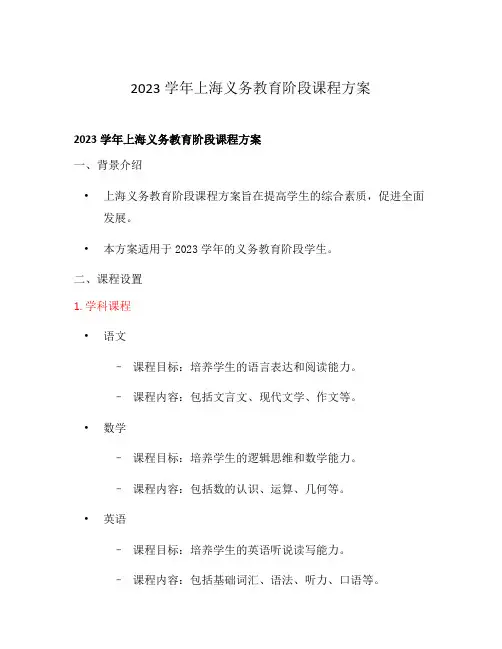 2023 学年上海义务教育阶段课程方案

2023 学年上海义务教育阶段课程方案

一、背景介绍

• 上海义务教育阶段课程方案旨在提高学生的综合素质，促进全面发展。

• 本方案适用于 2023 学年的义务教育阶段学生。

二、课程设置

1. 学科课程

• 语文

– 课程目标：培养学生的语言表达和阅读能力。

– 课程内容：包括文言文、现代文学、作文等。

• 数学

– 课程目标：培养学生的逻辑思维和数学能力。

– 课程内容：包括数的认识、运算、几何等。

• 英语

– 课程目标：培养学生的英语听说读写能力。

– 课程内容：包括基础词汇、语法、听力、口语等。